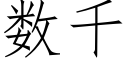 数千